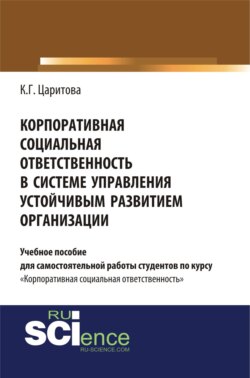 К.Г. Царитова

КОРПОРАТИВНАЯ СОЦИАЛЬНАЯ ОТВЕТСТВЕННОСТЬ В СИСТЕМЕ УПРАВЛЕНИЯ УСТОЙЧИВЫМ РАЗВИТИЕМ ОРГАНИЗАЦИИ

Учебное пособие
для самостоятельной работы студентов по курсу
«Корпоративная социальная ответственность»

RU
SCIence
RU-SCIENCE.COM